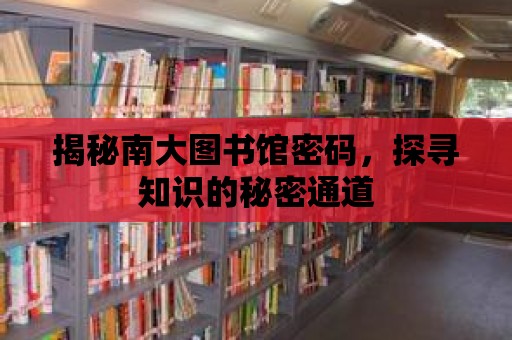 揭秘南大图书馆密码，探寻知识的秘密通道